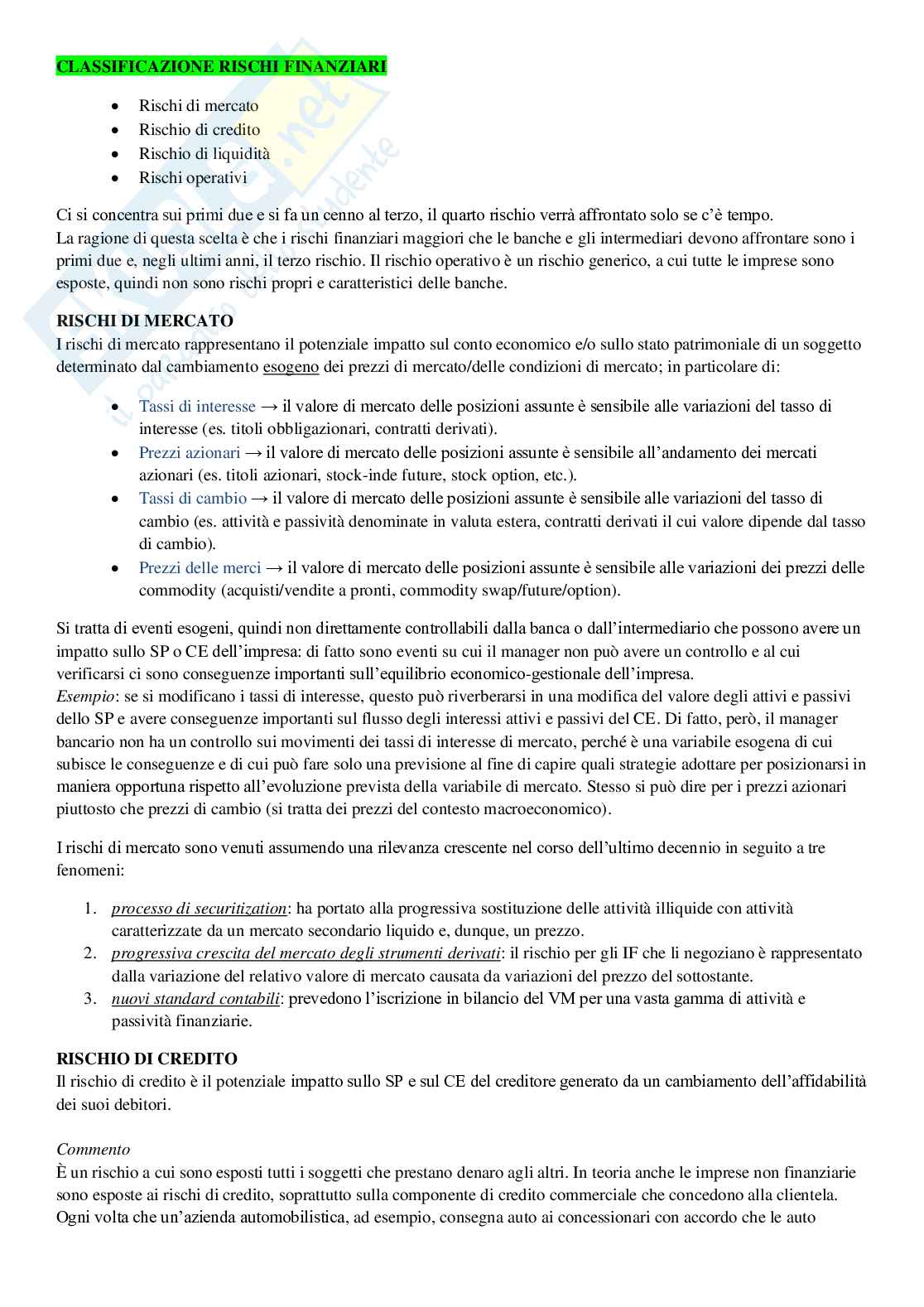 CLASSIFICAZIONE RISCHI FINANZIARI

- Rischi di mercato
- Rischio di credito
- Rischio di liquidità
- Rischi operativi

Ci si concentra sui primi due e si fa un cenno al terzo, il quarto rischio verrà affrontato solo se c'è tempo.
La ragione di questa scelta è che i rischi finanziari maggiori che le banche e gli intermediari devono affrontare sono i primi due e, negli ultimi anni, il terzo rischio. Il rischio operativo è un rischio generico, a cui tutte le imprese sono esposte, quindi non sono rischi propri e caratteristici delle banche.

RISCHI DI MERCATO
I rischi di mercato rappresentano il potenziale impatto sul conto economico e/o sullo stato patrimoniale di un soggetto determinato dal cambiamento esogeno dei prezzi di mercato/delle condizioni di mercato; in particolare di:

- Tassi di interesse → il valore di mercato delle posizioni assunte è sensibile alle variazioni del tasso di interesse (es. titoli obbligazionari, contratti derivati).
- Prezzi azionari → il valore di mercato delle posizioni assunte è sensibile all'andamento dei mercati azionari (es. titoli azionari, stock-inde future, stock option, etc.).
- Tassi di cambio → il valore di mercato delle posizioni assunte è sensibile alle variazioni del tasso di cambio (es. attività e passività denominate in valuta estera, contratti derivati il cui valore dipende dal tasso di cambio).
- Prezzi delle merci → il valore di mercato delle posizioni assunte è sensibile alle variazioni dei prezzi delle commodity (acquisti/vendite a pronti, commodity swap/future/option).

Si tratta di eventi esogeni, quindi non direttamente controllabili dalla banca o dall'intermediario che possono avere un impatto sullo SP o CE dell'impresa: di fatto sono eventi su cui il manager non può avere un controllo e al cui verificarsi ci sono conseguenze importanti sull'equilibrio economico-gestionale dell'impresa.
Esempio: se si modificano i tassi di interesse, questo può riverberarsi in una modifica del valore degli attivi e passivi dello SP e avere conseguenze importanti sul flusso degli interessi attivi e passivi del CE. Di fatto, però, il manager bancario non ha un controllo sui movimenti dei tassi di interesse di mercato, perché è una variabile esogena di cui subisce le conseguenze e di cui può fare solo una previsione al fine di capire quali strategie adottare per posizionarsi in maniera opportuna rispetto all'evoluzione prevista della variabile di mercato. Stesso si può dire per i prezzi azionari piuttosto che prezzi di cambio (si tratta dei prezzi del contesto macroeconomico).

I rischi di mercato sono venuti assumendo una rilevanza crescente nel corso dell'ultimo decennio in seguito a tre fenomeni:

1. processo di securitization: ha portato alla progressiva sostituzione delle attività illiquide con attività caratterizzate da un mercato secondario liquido e, dunque, un prezzo.
2. progressiva crescita del mercato degli strumenti derivati: il rischio per gli IF che li negoziano è rappresentato dalla variazione del relativo valore di mercato causata da variazioni del prezzo del sottostante.
3. nuovi standard contabili: prevedono l'iscrizione in bilancio del VM per una vasta gamma di attività e passività finanziarie.

RISCHIO DI CREDITO
Il rischio di credito è il potenziale impatto sullo SP e sul CE del creditore generato da un cambiamento dell'affidabilità dei suoi debitori.

Commento
È un rischio a cui sono esposti tutti i soggetti che prestano denaro agli altri. In teoria anche le imprese non finanziarie sono esposte ai rischi di credito, soprattutto sulla componente di credito commerciale che concedono alla clientela. Ogni volta che un'azienda automobilistica, ad esempio, consegna auto ai concessionari con accordo che le auto